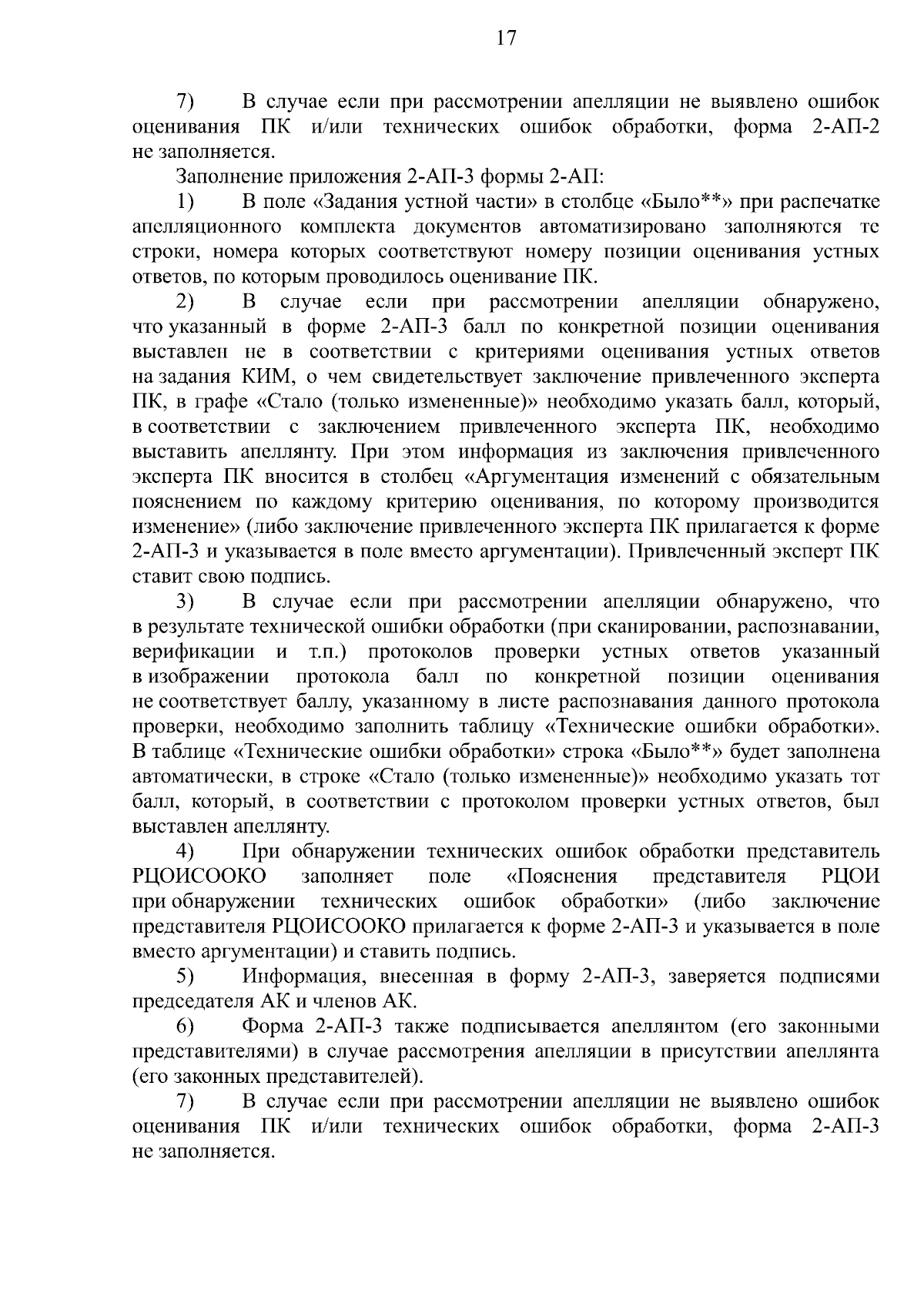 17

7) В случае если при рассмотрении апелляции не выявлено ошибок оценивания ПК и/или технических ошибок обработки, форма 2-АП-2 не заполняется.

Заполнение приложения 2-АП-3 формы 2-АП:

1) В поле «Задания устной части» в столбце «Было**» при распечатке апелляционного комплекта документов автоматизировано заполняются те строки, номера которых соответствуют номеру позиции оценивания устных ответов, по которым проводилось оценивание ПК.

2) В случае если при рассмотрении апелляции обнаружено, что указанный в форме 2-АП-3 балл по конкретной позиции оценивания выставлен не в соответствии с критериями оценивания устных ответов на задания КИМ, о чем свидетельствует заключение привлеченного эксперта ПК, в графе «Стало (только измененные)» необходимо указать балл, который, в соответствии с заключением привлеченного эксперта ПК, необходимо выставить апеллянту. При этом информация из заключения привлеченного эксперта ПК вносится в столбец «Аргументация изменений с обязательным пояснением по каждому критерию оценивания, по которому производится изменение» (либо заключение привлеченного эксперта ПК прилагается к форме 2-АП-3 и указывается в поле вместо аргументации). Привлеченный эксперт ПК ставит свою подпись.

3) В случае если при рассмотрении апелляции обнаружено, что в результате технической ошибки обработки (при сканировании, распознавании, верификации и т.п.) протоколов проверки устных ответов указанный в изображении протокола балл по конкретной позиции оценивания не соответствует баллу, указанному в листе распознавания данного протокола проверки, необходимо заполнить таблицу «Технические ошибки обработки». В таблице «Технические ошибки обработки» строка «Было**» будет заполнена автоматически, в строке «Стало (только измененные)» необходимо указать тот балл, который, в соответствии с протоколом проверки устных ответов, был выставлен апеллянту.

4) При обнаружении технических ошибок обработки представитель РЦОИСООКО заполняет поле «Пояснения представителя РЦОИ при обнаружении технических ошибок обработки» (либо заключение представителя РЦОИСООКО прилагается к форме 2-АП-3 и указывается в поле вместо аргументации) и ставить подпись.

5) Информация, внесенная в форму 2-АП-3, заверяется подписями председателя АК и членов АК.

6) Форма 2-АП-3 также подписывается апеллянтом (его законными представителями) в случае рассмотрения апелляции в присутствии апеллянта (его законных представителей).

7) В случае если при рассмотрении апелляции не выявлено ошибок оценивания ПК и/или технических ошибок обработки, форма 2-АП-3 не заполняется.